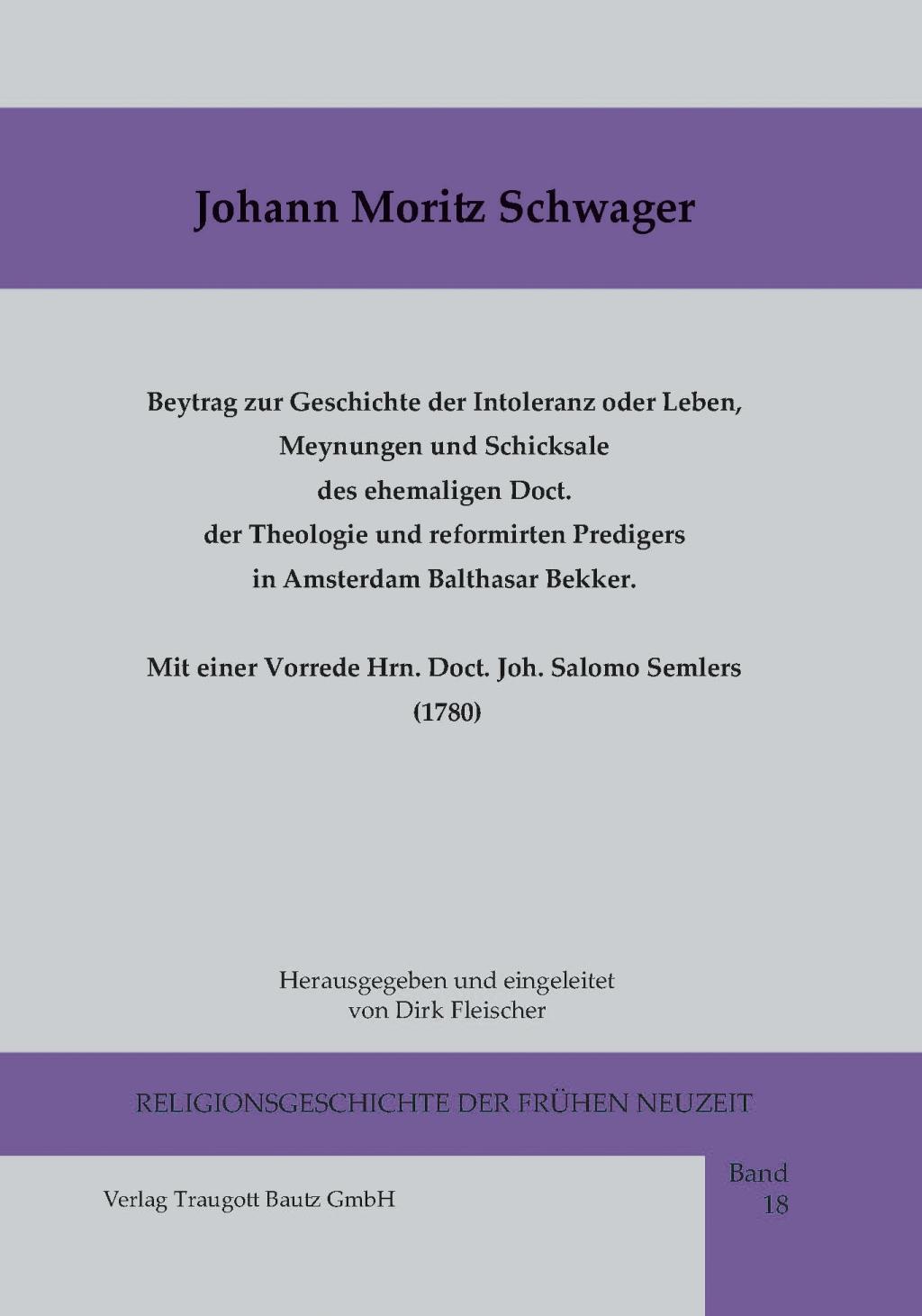 Johann Moritz Schwager

Beytrag zur Geschichte der Intoleranz oder Leben, Meynungen und Schicksale des ehemaligen Doct. der Theologie und reformirten Predigers in Amsterdam Balthasar Bekker.

Mit einer Vorrede Hrn. Doct. Joh. Salomo Semlers (1780)

Herausgegeben und eingeleitet von Dirk Fleischer

RELIGIONSGESCHICHTE DER FRÜHEN NEUZEIT

Verlag Traugott Bautz GmbH

Band 18